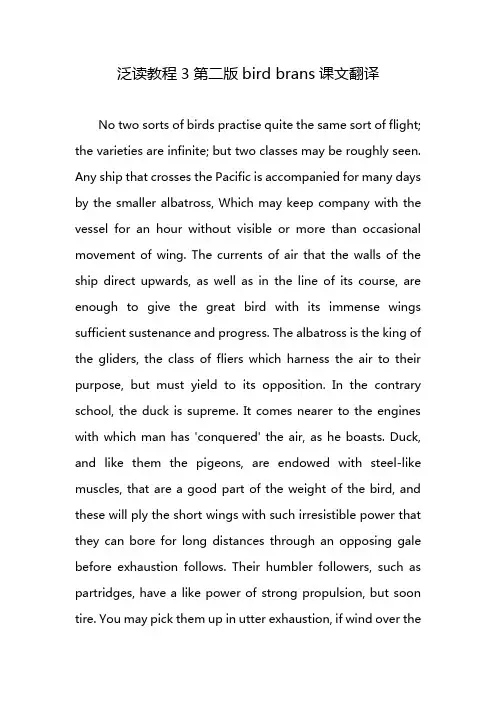 泛读教程 3 第二版 bird brans 课文翻译

No two sorts of birds practise quite the same sort of flight; the varieties are infinite; but two classes may be roughly seen. Any ship that crosses the Pacific is accompanied for many days by the smaller albatross, Which may keep company with the vessel for an hour without visible or more than occasional movement of wing. The currents of air that the walls of the ship direct upwards, as well as in the line of its course, are enough to give the great bird with its immense wings sufficient sustenance and progress. The albatross is the king of the gliders, the class of fliers which harness the air to their purpose, but must yield to its opposition. In the contrary school, the duck is supreme. It comes nearer to the engines with which man has 'conquered' the air, as he boasts. Duck, and like them the pigeons, are endowed with steel-like muscles, that are a good part of the weight of the bird, and these will ply the short wings with such irresistible power that they can bore for long distances through an opposing gale before exhaustion follows. Their humbler followers, such as partridges, have a like power of strong propulsion, but soon tire. You may pick them up in utter exhaustion, if wind over the